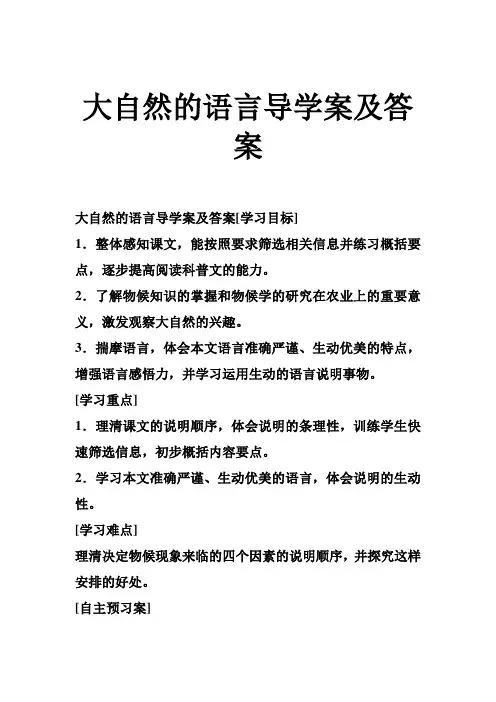 大自然的语言导学案及答案

大自然的语言导学案及答案[学习目标]

1．整体感知课文，能按照要求筛选相关信息并练习概括要点，逐步提高阅读科普文的能力。

2．了解物候知识的掌握和物候学的研究在农业上的重要意义，激发观察大自然的兴趣。

3．揣摩语言，体会本文语言准确严谨、生动优美的特点，增强语言感悟力，并学习运用生动的语言说明事物。

[学习重点]

1．理清课文的说明顺序，体会说明的条理性，训练学生快速筛选信息，初步概括内容要点。

2．学习本文准确严谨、生动优美的语言，体会说明的生动性。

[学习难点]

理清决定物候现象来临的四个因素的说明顺序，并探究这样安排的好处。

[自主预习案]